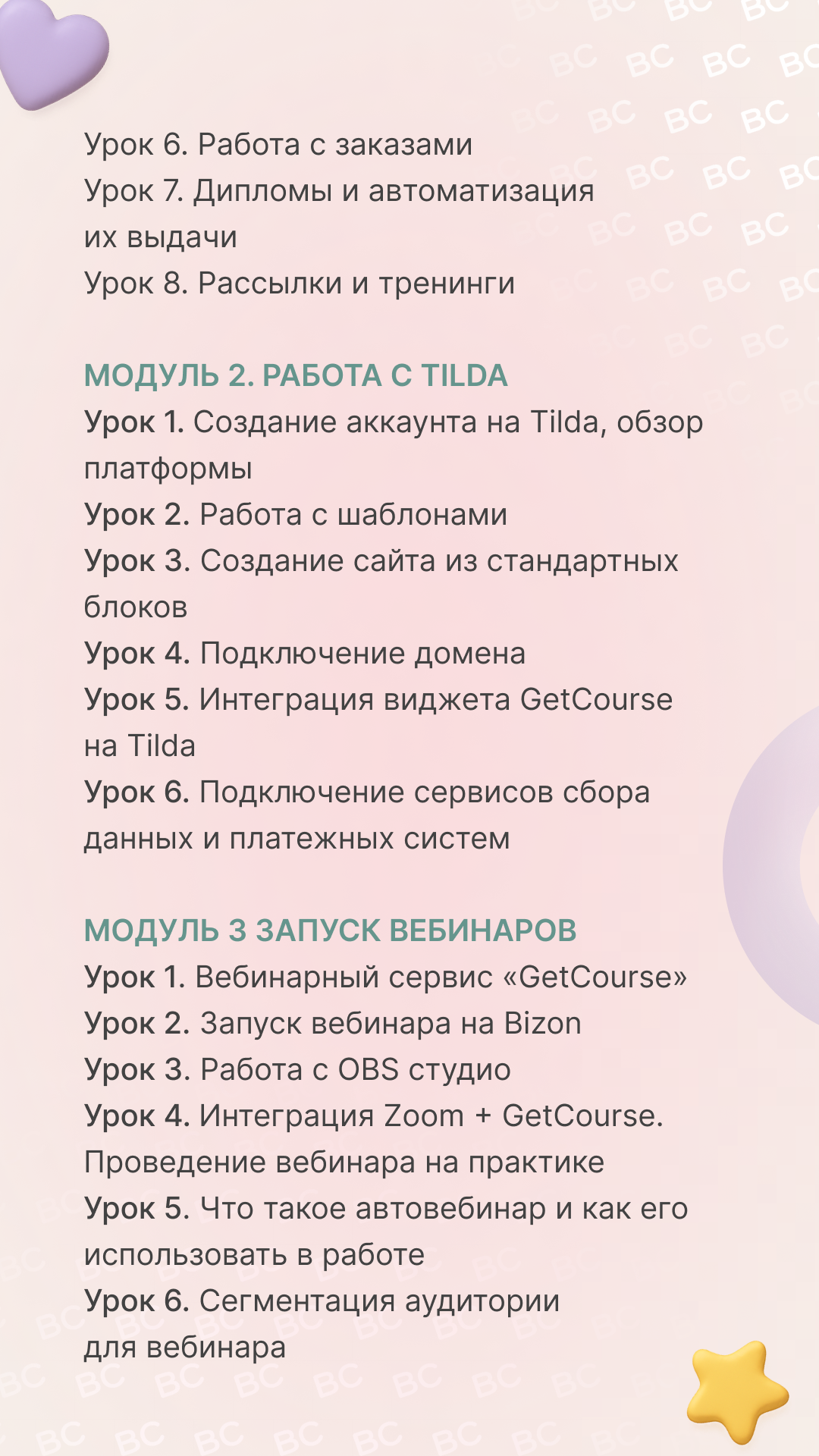 Урок 6. Работа с заказами
Урок 7. Дипломы и автоматизация их выдачи
Урок 8. Рассылки и тренинги

МОДУЛЬ 2. РАБОТА С TILDA
Урок 1. Создание аккаунта на Tilda, обзор платформы
Урок 2. Работа с шаблонами
Урок 3. Создание сайта из стандартных блоков
Урок 4. Подключение домена
Урок 5. Интеграция виджета GetCourse на Tilda
Урок 6. Подключение сервисов сбора данных и платежных систем

МОДУЛЬ 3 ЗАПУСК ВЕБИНАРОВ
Урок 1. Вебинарный сервис «GetCourse»
Урок 2. Запуск вебинара на Bizon
Урок 3. Работа с OBS студио
Урок 4. Интеграция Zoom + GetCourse. Проведение вебинара на практике
Урок 5. Что такое автовебинар и как его использовать в работе
Урок 6. Сегментация аудитории для вебинара

BC